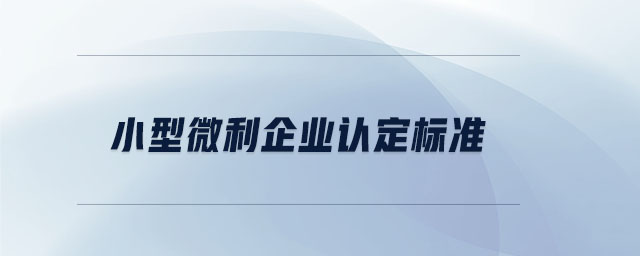 小型微利企业认定标准